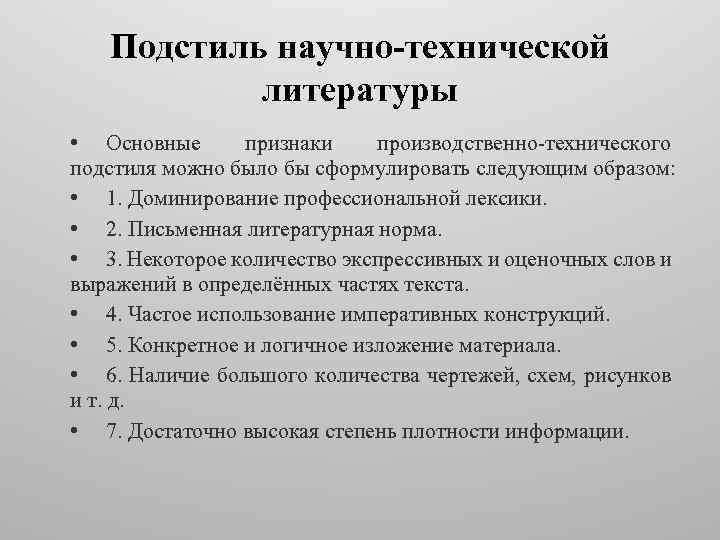 Подстиль научно-технической литературы

• Основные признаки производственно-технического подстиля можно было бы сформулировать следующим образом:

• 1. Доминирование профессиональной лексики.

• 2. Письменная литературная норма.

• 3. Некоторое количество экспрессивных и оценочных слов и выражений в определённых частях текста.

• 4. Частое использование императивных конструкций.

• 5. Конкретное и логичное изложение материала.

• 6. Наличие большого количества чертежей, схем, рисунков и т. д.

• 7. Достаточно высокая степень плотности информации.